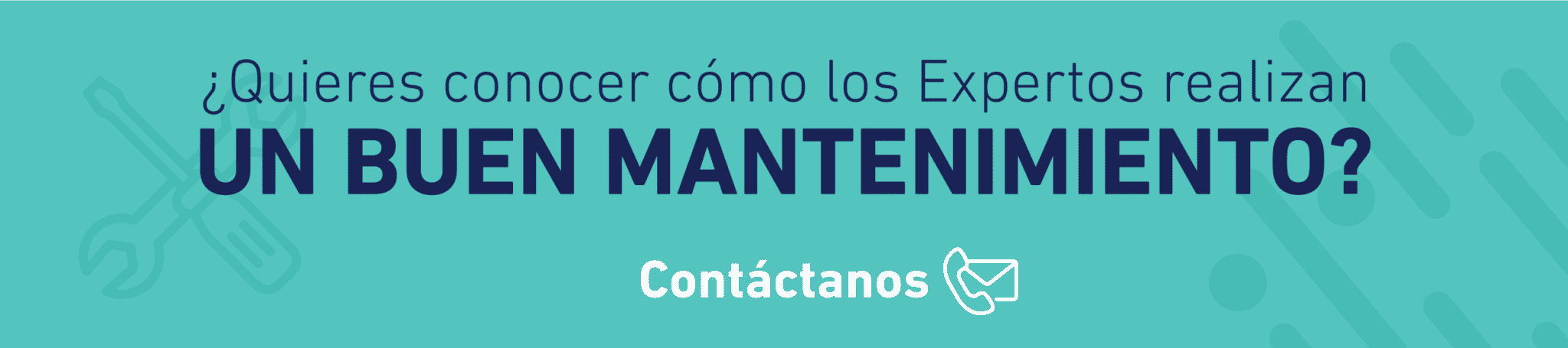 ¿Quieres conocer cómo los Expertos realizan
UN BUEN MANTENIMIENTO?

Contáctanos